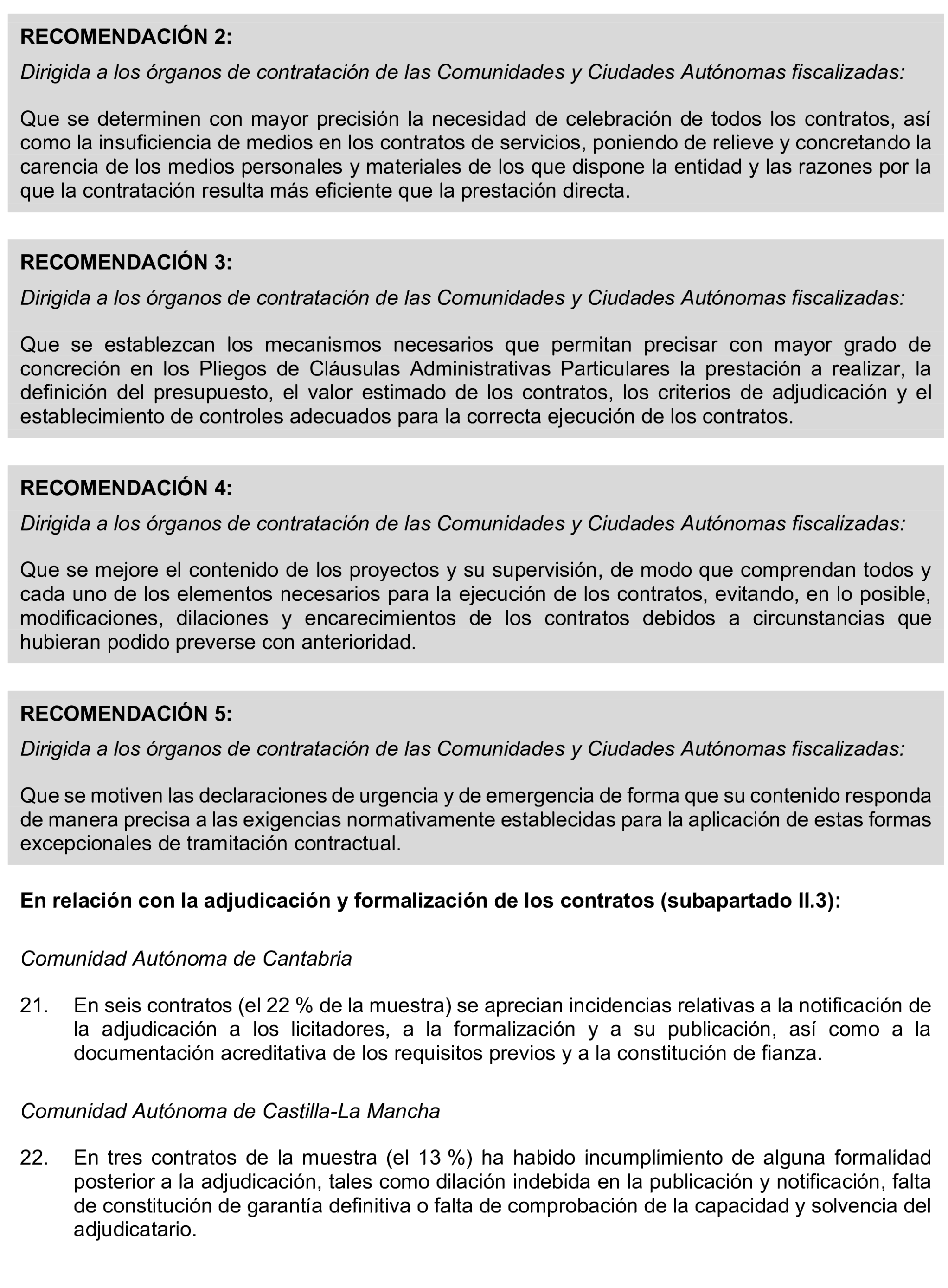 RECOMENDACIÓN 2:

Dirigida a los órganos de contratación de las Comunidades y Ciudades Autónomas fiscalizadas:

Que se determinen con mayor precisión la necesidad de celebración de todos los contratos, así como la insuficiencia de medios en los contratos de servicios, poniendo de relieve y concretando la carencia de los medios personales y materiales de los que dispone la entidad y las razones por la que la contratación resulta más eficiente que la prestación directa.

RECOMENDACIÓN 3:

Dirigida a los órganos de contratación de las Comunidades y Ciudades Autónomas fiscalizadas:

Que se establezcan los mecanismos necesarios que permitan precisar con mayor grado de concreción en los Pliegos de Cláusulas Administrativas Particulares la prestación a realizar, la definición del presupuesto, el valor estimado de los contratos, los criterios de adjudicación y el establecimiento de controles adecuados para la correcta ejecución de los contratos.

RECOMENDACIÓN 4:

Dirigida a los órganos de contratación de las Comunidades y Ciudades Autónomas fiscalizadas:

Que se mejore el contenido de los proyectos y su supervisión, de modo que comprendan todos y cada uno de los elementos necesarios para la ejecución de los contratos, evitando, en lo posible, modificaciones, dilaciones y encarecimientos de los contratos debidos a circunstancias que hubieran podido preverse con anterioridad.

RECOMENDACIÓN 5:

Dirigida a los órganos de contratación de las Comunidades y Ciudades Autónomas fiscalizadas:

Que se motiven las declaraciones de urgencia y de emergencia de forma que su contenido responda de manera precisa a las exigencias normativamente establecidas para la aplicación de estas formas excepcionales de tramitación contractual.

En relación con la adjudicación y formalización de los contratos (subapartado II.3):

Comunidad Autónoma de Cantabria

21. En seis contratos (el 22 % de la muestra) se aprecian incidencias relativas a la notificación de la adjudicación a los licitadores, a la formalización y a su publicación, así como a la documentación acreditativa de los requisitos previos y a la constitución de fianza.

Comunidad Autónoma de Castilla-La Mancha

22. En tres contratos de la muestra (el 13 %) ha habido incumplimiento de alguna formalidad posterior a la adjudicación, tales como dilación indebida en la publicación y notificación, falta de constitución de garantía definitiva o falta de comprobación de la capacidad y solvencia del adjudicatario.